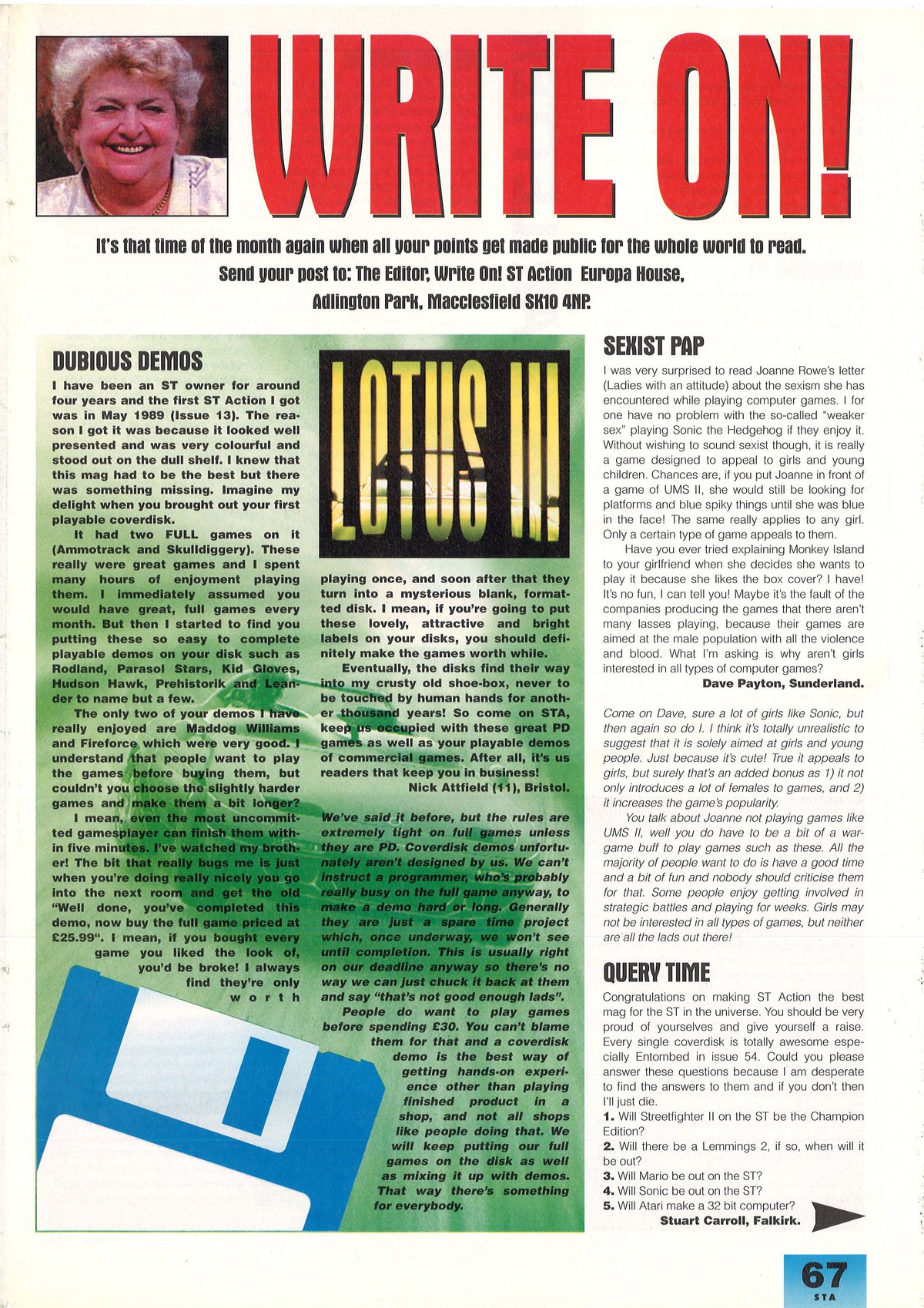 WRITE ON!

It's that time of the month again when all your points get made public for the whole world to read. Send your post to: The Editor, Write On! ST Action Europa House, Adlington Park, Macclesfield SK10 4NP.

DUBIOUS DEMOS

I have been an ST owner for around four years and the first ST Action I got was in May 1989 (Issue 13). The reason I got it was because it looked well presented and was very colourful and stood out on the dull shelf. I knew that this mag had to be the best but there was something missing. Imagine my delight when you brought out your first playable coverdisk.

It had two FULL games on it (Ammotrack and Skulldiggery). These really were great games and I spent many hours of enjoyment playing them. I immediately assumed you would have great, full games every month. But then I started to find you putting these so easy to complete playable demos on your disk such as Rodland, Parasol Stars, Kid Gloves, Hudson Hawk, Prehistorik and Leander to name but a few.

The only two of your demos I have really enjoyed are Maddog Williams and Fireforce which were very good. I understand that people want to play the games before buying them, but couldn't you choose the slightly harder games and make them a bit longer?

I mean, even the most uncommitted gamesplayer can finish them within five minutes. I've watched my brother! The bit that really bugs me is just when you're doing really nicely you go into the next room and get the old "Well done, you've completed this demo, now buy the full game priced at £25.99". I mean, if you bought every game you liked the look of, you'd be broke! I always find they're only worth

LOTUS III

playing once, and soon after that they turn into a mysterious blank, formatted disk. I mean, if you're going to put these lovely, attractive and bright labels on your disks, you should definitely make the games worth while.

Eventually, the disks find their way into my crusty old shoe-box, never to be touched by human hands for another thousand years! So come on STA, keep us occupied with these great PD games as well as your playable demos of commercial games. After all, it's us readers that keep you in business!

Nick Attfield (11), Bristol.

We've said it before, but the rules are extremely tight on full games unless they are PD. Coverdisk demos unfortunately aren't designed by us. We can't instruct a programmer, who's probably really busy on the full game anyway, to make a demo hard or long. Generally they are just a spare time project which, once underway, we won't see until completion. This is usually right on our deadline anyway so there's no way we can just chuck it back at them and say "that's not good enough lads".

People do want to play games before spending £30. You can't blame them for that and a coverdisk demo is the best way of getting hands-on experience other than playing finished product in a shop, and not all shops like people doing that. We will keep putting our full games on the disk as well as mixing it up with demos. That way there's something for everybody.

SEXIST PAP

I was very surprised to read Joanne Rowe's letter (Ladies with an attitude) about the sexism she has encountered while playing computer games. I for one have no problem with the so-called "weaker sex" playing Sonic the Hedgehog if they enjoy it. Without wishing to sound sexist though, it is really a game designed to appeal to girls and young children. Chances are, if you put Joanne in front of a game of UMS II, she would still be looking for platforms and blue spiky things until she was blue in the face! The same really applies to any girl. Only a certain type of game appeals to them.

Have you ever tried explaining Monkey Island to your girlfriend when she decides she wants to play it because she likes the box cover? I have! It's no fun, I can tell you! Maybe it's the fault of the companies producing the games that there aren't many lasses playing, because their games are aimed at the male population with all the violence and blood. What I'm asking is why aren't girls interested in all types of computer games?

Dave Payton, Sunderland.

Come on Dave, sure a lot of girls like Sonic, but then again so do I. I think it's totally unrealistic to suggest that it is solely aimed at girls and young people. Just because it's cute! True it appeals to girls, but surely that's an added bonus as 1) it not only introduces a lot of females to games, and 2) it increases the game's popularity.

You talk about Joanne not playing games like UMS II, well you do have to be a bit of a wargame buff to play games such as these. All the majority of people want to do is have a good time and a bit of fun and nobody should criticise them for that. Some people enjoy getting involved in strategic battles and playing for weeks. Girls may not be interested in all types of games, but neither are all the lads out there!

QUERY TIME

Congratulations on making ST Action the best mag for the ST in the universe. You should be very proud of yourselves and give yourself a raise. Every single coverdisk is totally awesome especially Entombed in issue 54. Could you please answer these questions because I am desperate to find the answers to them and if you don't then I'll just die.
1. Will Streetfighter II on the ST be the Champion Edition?
2. Will there be a Lemmings 2, if so, when will it be out?
3. Will Mario be out on the ST?
4. Will Sonic be out on the ST?
5. Will Atari make a 32 bit computer?

Stuart Carroll, Falkirk.

67
STA